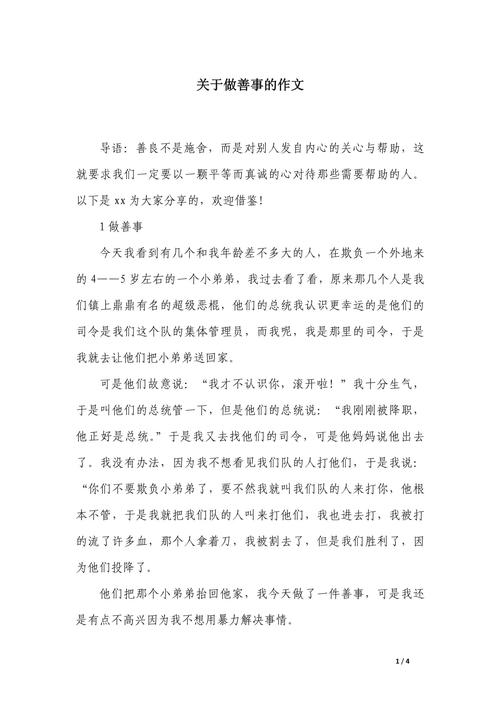 关于做善事的作文

导语：善良不是施舍，而是对别人发自内心的关心与帮助，这就要求我们一定要以一颗平等而真诚的心对待那些需要帮助的人。以下是 xx 为大家分享的，欢迎借鉴！

1 做善事

今天我看到有几个和我年龄差不多大的人，在欺负一个外地来的 4——5 岁左右的一个小弟弟，我过去看了看，原来那几个人是我们镇上鼎鼎有名的超级恶棍，他们的总统我认识更幸运的是他们的司令是我们这个队的集体管理员，而我呢，我是那里的司令，于是我就去让他们把小弟弟送回家。

可是他们故意说：“我才不认识你，滚开啦！”我十分生气，于是叫他们的总统管一下，但是他们的总统说：“我刚刚被降职，他正好是总统。”于是我又去找他们的司令，可是他妈妈说他出去了。我没有办法，因为我不想看见我们队的人打他们，于是我说：“你们不要欺负小弟弟了，要不然我就叫我们队的人来打你，他根本不管，于是我就把我们队的人叫来打他们，我也进去打，我被打的流了许多血，那个人拿着刀，我被割去了，但是我们胜利了，因为他们投降了。

他们把那个小弟弟抬回他家，我今天做了一件善事，可是我还是有点不高兴因为我不想用暴力解决事情。

1 / 4